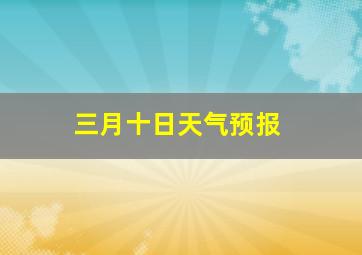 三月十日天气预报